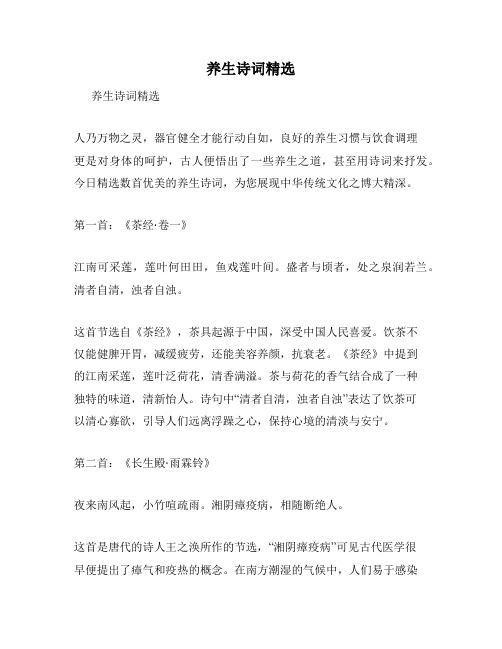 养生诗词精选

养生诗词精选

人乃万物之灵，器官健全才能行动自如，良好的养生习惯与饮食调理更是对身体的呵护，古人便悟出了一些养生之道，甚至用诗词来抒发。今日精选数首优美的养生诗词，为您展现中华传统文化之博大精深。

第一首：《茶经·卷一》

江南可采莲，莲叶何田田，鱼戏莲叶间。盛者与顷者，处之泉润若兰。清者自清，浊者自浊。

这首节选自《茶经》，茶具起源于中国，深受中国人民喜爱。饮茶不仅能健脾开胃，减缓疲劳，还能美容养颜，抗衰老。《茶经》中提到的江南采莲，莲叶泛荷花，清香满溢。茶与荷花的香气结合成了一种独特的味道，清新怡人。诗句中“清者自清，浊者自浊”表达了饮茶可以清心寡欲，引导人们远离浮躁之心，保持心境的清淡与安宁。

第二首：《长生殿·雨霖铃》

夜来南风起，小竹喧疏雨。湘阴瘴疫病，相随断绝人。

这首是唐代的诗人王之涣所作的节选，“湘阴瘴疫病”可见古代医学很早便提出了瘴气和疫热的概念。在南方潮湿的气候中，人们易于感染